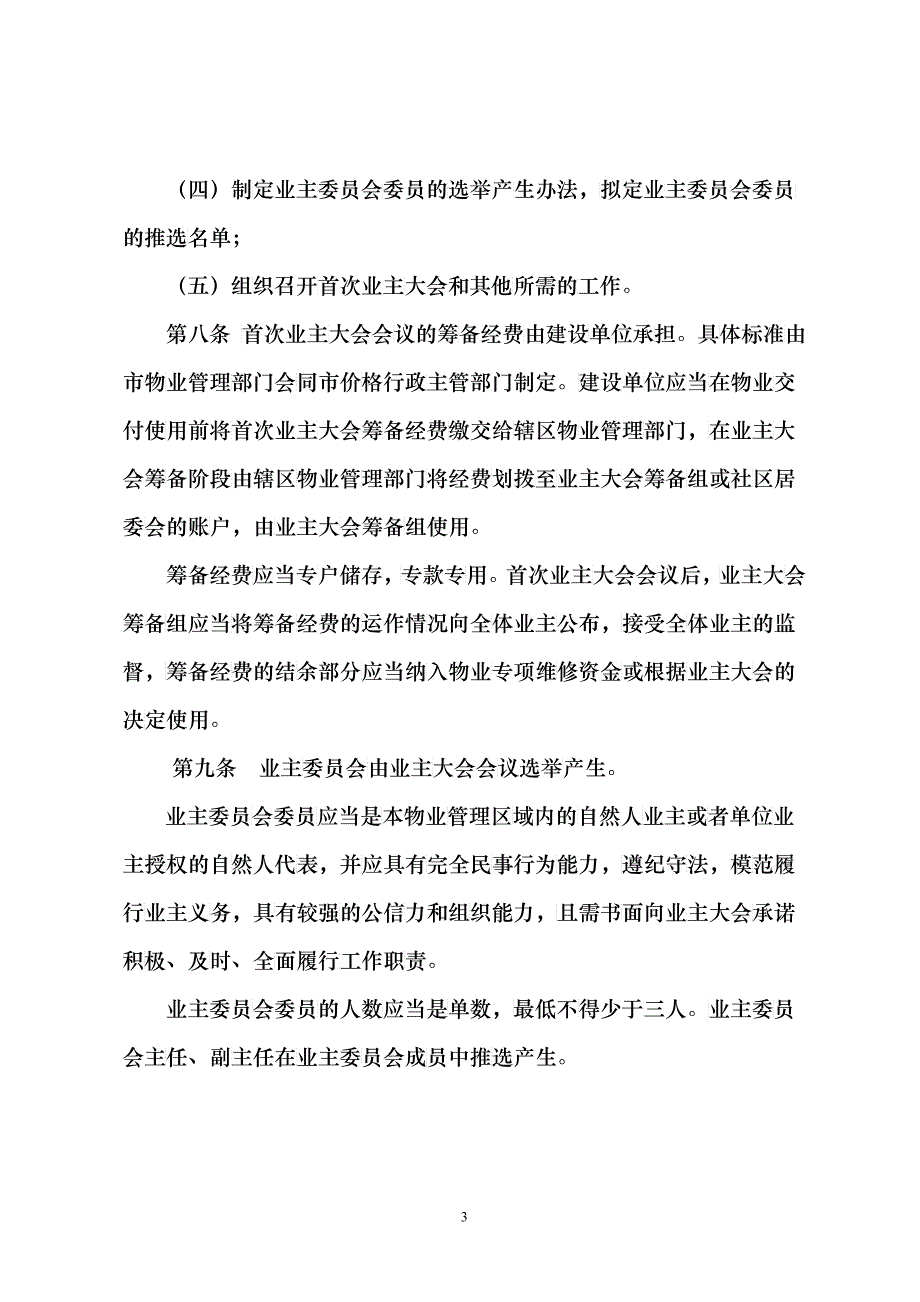 （四）制定业主委员会委员的选举产生办法，拟定业主委员会委员的推选名单；

（五）组织召开首次业主大会和其他所需的工作。

第八条 首次业主大会会议的筹备经费由建设单位承担。具体标准由市物业管理部门会同市价格行政主管部门制定。建设单位应当在物业交付使用前将首次业主大会筹备经费缴交给辖区物业管理部门，在业主大会筹备阶段由辖区物业管理部门将经费划拨至业主大会筹备组或社区居委会的账户，由业主大会筹备组使用。

筹备经费应当专户储存，专款专用。首次业主大会会议后，业主大会筹备组应当将筹备经费的运作情况向全体业主公布，接受全体业主的监督，筹备经费的结余部分应当纳入物业专项维修资金或根据业主大会的决定使用。

第九条 业主委员会由业主大会会议选举产生。

业主委员会委员应当是本物业管理区域内的自然人业主或者单位业主授权的自然人代表，并应具有完全民事行为能力，遵纪守法，模范履行业主义务，具有较强的公信力和组织能力，且需书面向业主大会承诺积极、及时、全面履行工作职责。

业主委员会委员的人数应当是单数，最低不得少于三人。业主委员会主任、副主任在业主委员会成员中推选产生。

3